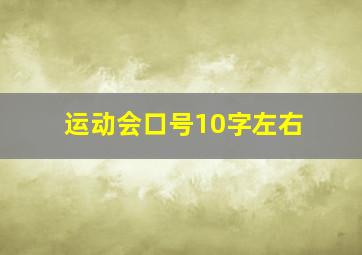 运动会口号10字左右